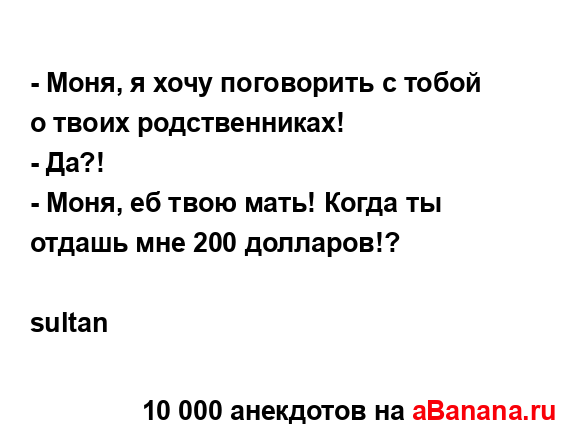 - Моня, я хочу поговорить с тобой о твоих родственниках!
- Да?!
- Моня, еб твою мать! Когда ты отдашь мне 200 долларов!?

sultan

10 000 анекдотов на aBanana.ru